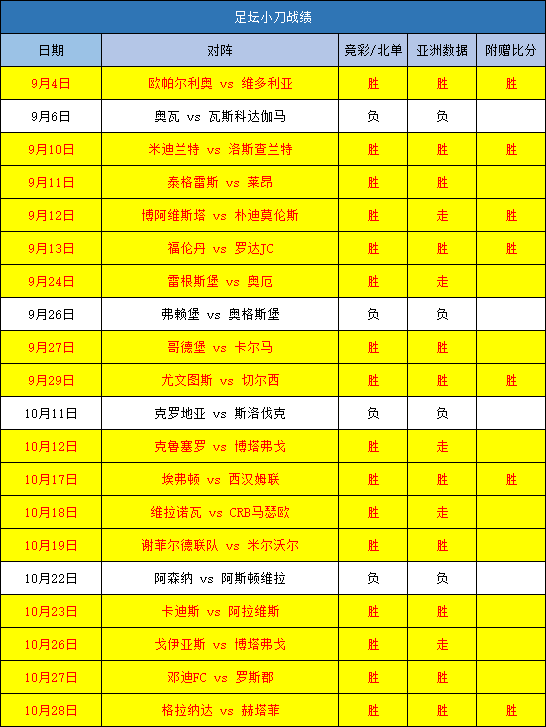 足坛小刀战绩

| 日期 | 对阵 | 竞彩/北单 | 亚洲数据 | 附赠比分 |
|---|---|---|---|---|
| 9月4日 | 欧帕尔利奥 vs 维多利亚 | 胜 | 胜 | 胜 |
| 9月6日 | 奥瓦 vs 瓦斯科达伽马 | 负 | 负 | |
| 9月10日 | 米迪兰特 vs 洛斯查兰特 | 胜 | 胜 | 胜 |
| 9月11日 | 泰格雷斯 vs 莱昂 | 胜 | 胜 | |
| 9月12日 | 博阿维斯塔 vs 朴迪莫伦斯 | 胜 | 走 | 胜 |
| 9月13日 | 福伦丹 vs 罗达JC | 胜 | 胜 | 胜 |
| 9月24日 | 雷根斯堡 vs 奥厄 | 胜 | 走 | |
| 9月26日 | 弗赖堡 vs 奥格斯堡 | 负 | 负 | |
| 9月27日 | 哥德堡 vs 卡尔马 | 胜 | 胜 | |
| 9月29日 | 尤文图斯 vs 切尔西 | 胜 | 胜 | 胜 |
| 10月11日 | 克罗地亚 vs 斯洛伐克 | 负 | 负 | |
| 10月12日 | 克鲁塞罗 vs 博塔弗戈 | 胜 | 走 | |
| 10月17日 | 埃弗顿 vs 西汉姆联 | 胜 | 胜 | 胜 |
| 10月18日 | 维拉诺瓦 vs CRB马瑟欧 | 胜 | 走 | |
| 10月19日 | 谢菲尔德联队 vs 米尔沃尔 | 胜 | 胜 | |
| 10月22日 | 阿森纳 vs 阿斯顿维拉 | 负 | 负 | |
| 10月23日 | 卡迪斯 vs 阿拉维斯 | 胜 | 胜 | |
| 10月26日 | 戈伊亚斯 vs 博塔弗戈 | 胜 | 走 | |
| 10月27日 | 邓迪FC vs 罗斯郡 | 胜 | 胜 | |
| 10月28日 | 格拉纳达 vs 赫塔菲 | 胜 | 胜 | 胜 |